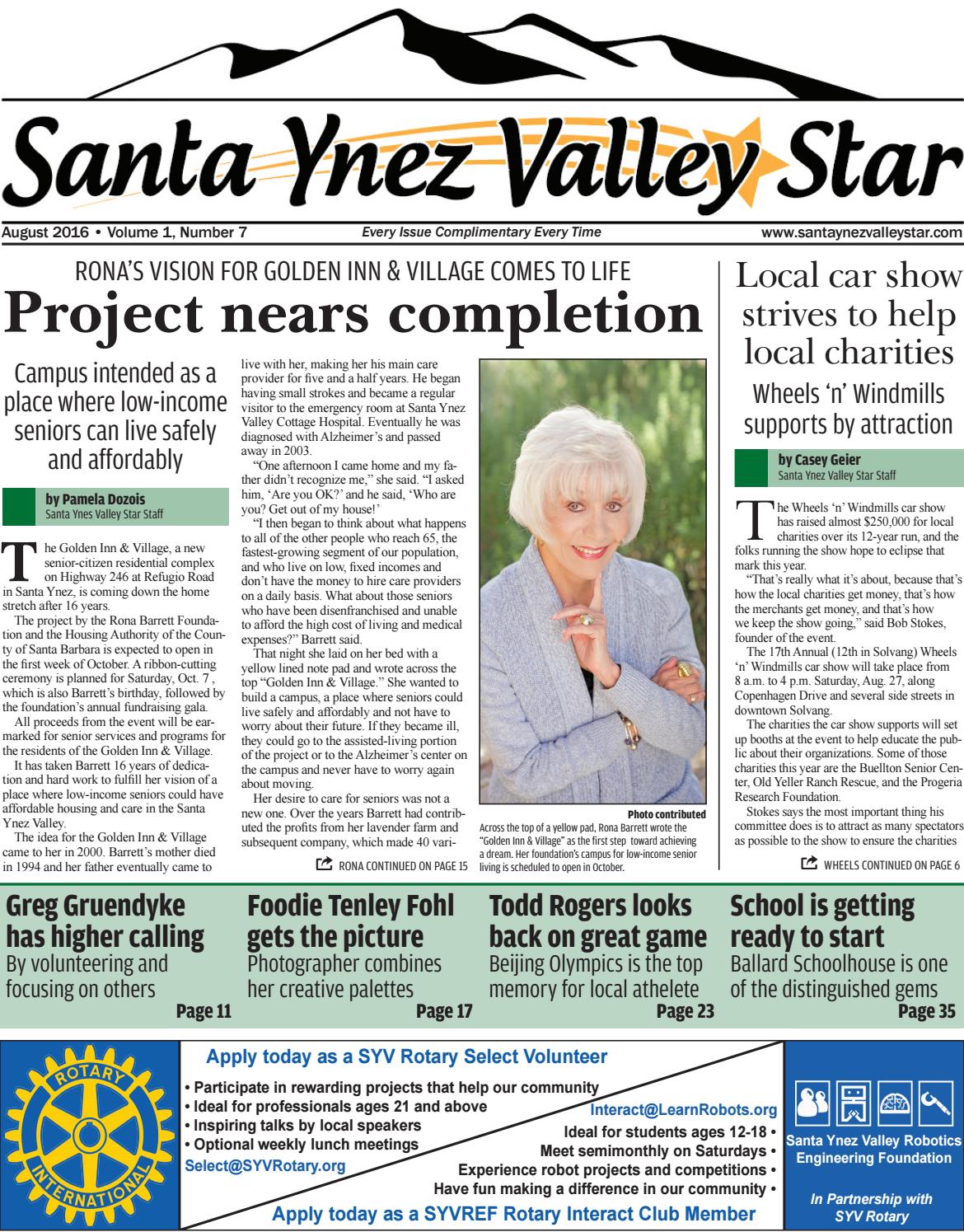 Santa Ynez Valley Star

August 2016 • Volume 1, Number 7
Every Issue Complimentary Every Time
www.santaynezvalleystar.com

RONA'S VISION FOR GOLDEN INN & VILLAGE COMES TO LIFE
Project nears completion

Campus intended as a place where low-income seniors can live safely and affordably

by Pamela Dozois
Santa Ynes Valley Star Staff

The Golden Inn & Village, a new senior-citizen residential complex on Highway 246 at Refugio Road in Santa Ynez, is coming down the home stretch after 16 years.

The project by the Rona Barrett Foundation and the Housing Authority of the County of Santa Barbara is expected to open in the first week of October. A ribbon-cutting ceremony is planned for Saturday, Oct. 7 , which is also Barrett's birthday, followed by the foundation's annual fundraising gala.

All proceeds from the event will be earmarked for senior services and programs for the residents of the Golden Inn & Village.

It has taken Barrett 16 years of dedication and hard work to fulfill her vision of a place where low-income seniors could have affordable housing and care in the Santa Ynez Valley.

The idea for the Golden Inn & Village came to her in 2000. Barrett's mother died in 1994 and her father eventually came to live with her, making her his main care provider for five and a half years. He began having small strokes and became a regular visitor to the emergency room at Santa Ynez Valley Cottage Hospital. Eventually he was diagnosed with Alzheimer's and passed away in 2003.

"One afternoon I came home and my father didn't recognize me," she said. "I asked him, 'Are you OK?' and he said, 'Who are you? Get out of my house!'

"I then began to think about what happens to all of the other people who reach 65, the fastest-growing segment of our population, and who live on low, fixed incomes and don't have the money to hire care providers on a daily basis. What about those seniors who have been disenfranchised and unable to afford the high cost of living and medical expenses?" Barrett said.

That night she laid on her bed with a yellow lined note pad and wrote across the top "Golden Inn & Village." She wanted to build a campus, a place where seniors could live safely and affordably and not have to worry about their future. If they became ill, they could go to the assisted-living portion of the project or to the Alzheimer's center on the campus and never have to worry again about moving.

Her desire to care for seniors was not a new one. Over the years Barrett had contributed the profits from her lavender farm and subsequent company, which made 40 vari-

RONA CONTINUED ON PAGE 15

Photo contributed
Across the top of a yellow pad, Rona Barrett wrote the "Golden Inn & Village" as the first step toward achieving a dream. Her foundation's campus for low-income senior living is scheduled to open in October.

Local car show strives to help local charities
Wheels 'n' Windmills supports by attraction

by Casey Geier
Santa Ynez Valley Star Staff

The Wheels 'n' Windmills car show has raised almost $250,000 for local charities over its 12-year run, and the folks running the show hope to eclipse that mark this year.

"That's really what it's about, because that's how the local charities get money, that's how the merchants get money, and that's how we keep the show going," said Bob Stokes, founder of the event.

The 17th Annual (12th in Solvang) Wheels 'n' Windmills car show will take place from 8 a.m. to 4 p.m. Saturday, Aug. 27, along Copenhagen Drive and several side streets in downtown Solvang.

The charities the car show supports will set up booths at the event to help educate the public about their organizations. Some of those charities this year are the Buellton Senior Center, Old Yeller Ranch Rescue, and the Progeria Research Foundation.

Stokes says the most important thing his committee does is to attract as many spectators as possible to the show to ensure the charities

WHEELS CONTINUED ON PAGE 6

Greg Gruendyke has higher calling
By volunteering and focusing on others
Page 11

Foodie Tenley Fohl gets the picture
Photographer combines her creative palettes
Page 17

Todd Rogers looks back on great game
Beijing Olympics is the top memory for local athelete
Page 23

School is getting ready to start
Ballard Schoolhouse is one of the distinguished gems
Page 35

ROTARY INTERNATIONAL

Apply today as a SYV Rotary Select Volunteer
• Participate in rewarding projects that help our community
• Ideal for professionals ages 21 and above
• Inspiring talks by local speakers
• Optional weekly lunch meetings
Select@SYVRotary.org

Interact@LearnRobots.org
Ideal for students ages 12-18 •
Meet semimonthly on Saturdays •
Experience robot projects and competitions •
Have fun making a difference in our community •
Apply today as a SYVREF Rotary Interact Club Member

Santa Ynez Valley Robotics Engineering Foundation
In Partnership with SYV Rotary